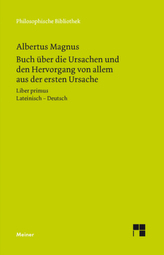 Philosophische Bibliothek

Albertus Magnus

Buch über die Ursachen und den Hervorgang von allem aus der ersten Ursache

Liber primus

Lateinisch – Deutsch

Meiner